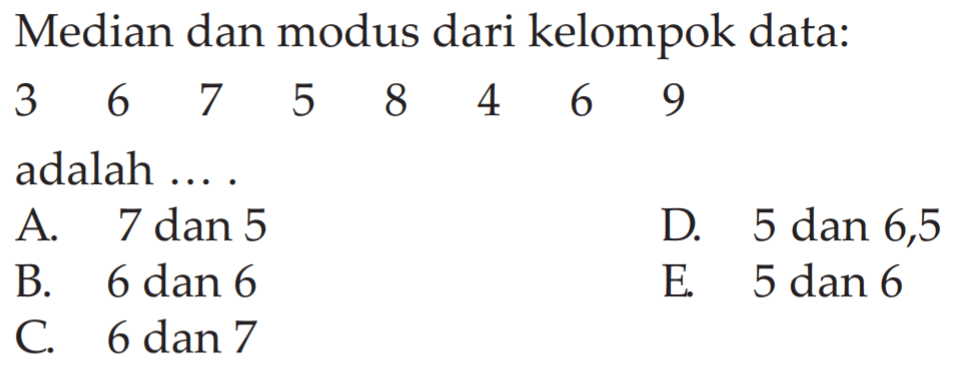 Median dan modus dari kelompok data:

3 6 7 5 8 4 6 9

adalah ... .

A. 7 dan 5

B. 6 dan 6

C. 6 dan 7

D. 5 dan 6,5

E. 5 dan 6